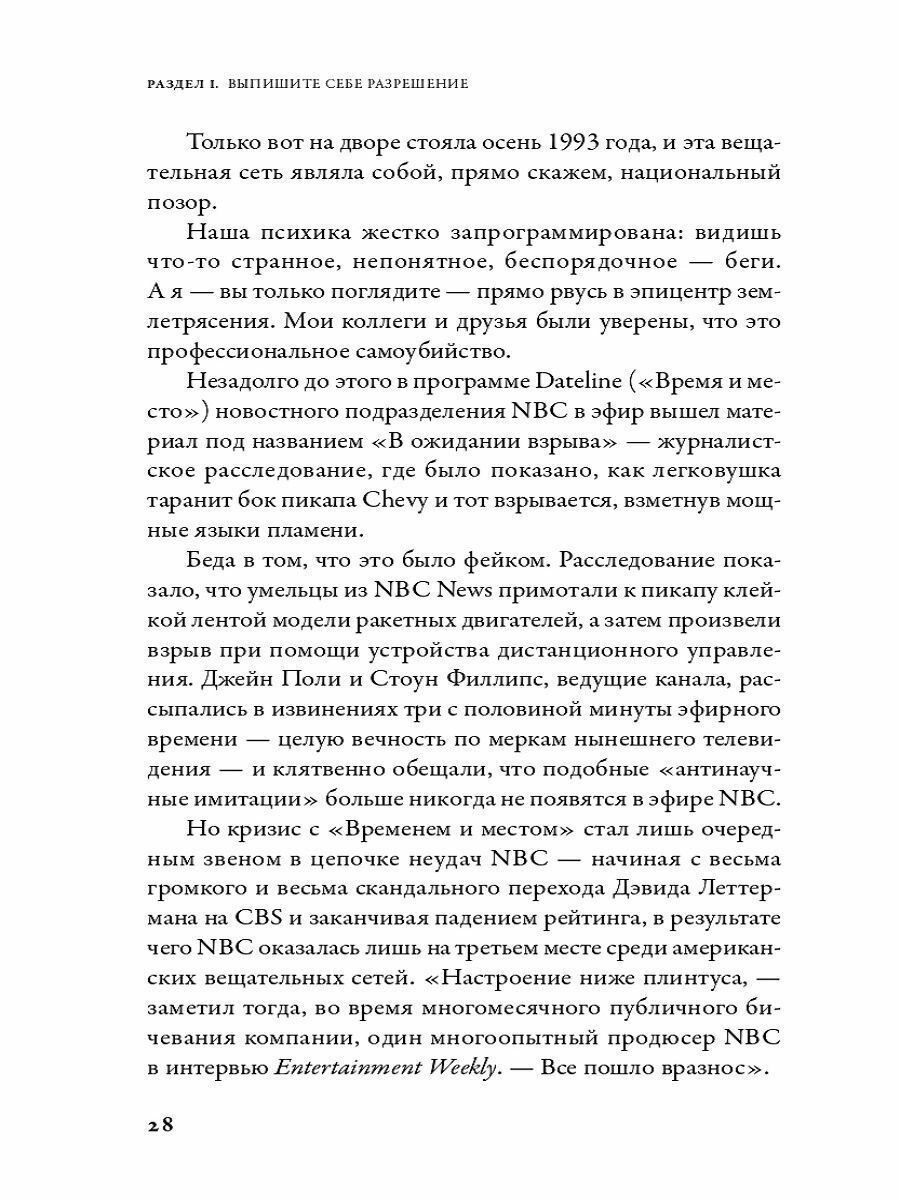 РАЗДЕЛ I. ВЫПИШИТЕ СЕБЕ РАЗРЕШЕНИЕ

Только вот на дворе стояла осень 1993 года, и эта вещательная сеть являла собой, прямо скажем, национальный позор.

Наша психика жестко запрограммирована: видишь что-то странное, непонятное, беспорядочное — беги. А я — вы только поглядите — прямо рвусь в эпицентр землетрясения. Мои коллеги и друзья были уверены, что это профессиональное самоубийство.

Незадолго до этого в программе Dateline («Время и место») новостного подразделения NBC в эфир вышел материал под названием «В ожидании взрыва» — журналистское расследование, где было показано, как легковушка таранит бок пикапа Chevy и тот взрывается, взметнув мощные языки пламени.

Беда в том, что это было фейком. Расследование показало, что умельцы из NBC News примотали к пикапу клейкой лентой модели ракетных двигателей, а затем произвели взрыв при помощи устройства дистанционного управления. Джейн Поли и Стоун Филлипс, ведущие канала, рассыпались в извинениях три с половиной минуты эфирного времени — целую вечность по меркам нынешнего телевидения — и клятвенно обещали, что подобные «антинаучные имитации» больше никогда не появятся в эфире NBC.

Но кризис с «Временем и местом» стал лишь очередным звеном в цепочке неудач NBC — начиная с весьма громкого и весьма скандального перехода Дэвида Леттермана на CBS и заканчивая падением рейтинга, в результате чего NBC оказалась лишь на третьем месте среди американских вещательных сетей. «Настроение ниже плинтуса, — заметил тогда, во время многомесячного публичного бичевания компании, один многоопытный продюсер NBC в интервью Entertainment Weekly. — Все пошло вразнос».

28